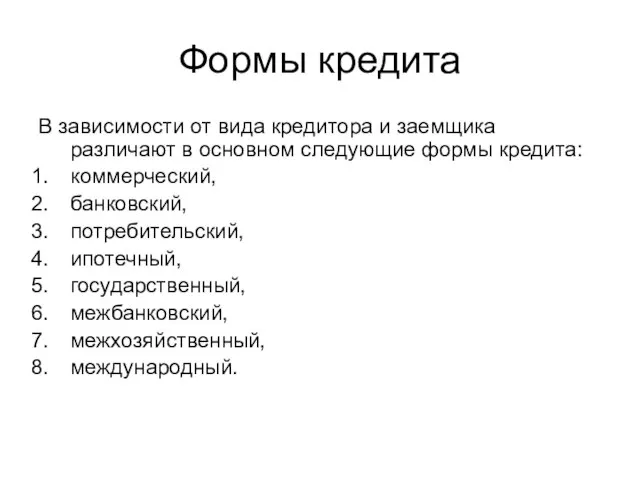 Формы кредита

В зависимости от вида кредитора и заемщика различают в основном следующие формы кредита:
1. коммерческий,
2. банковский,
3. потребительский,
4. ипотечный,
5. государственный,
6. межбанковский,
7. межхозяйственный,
8. международный.